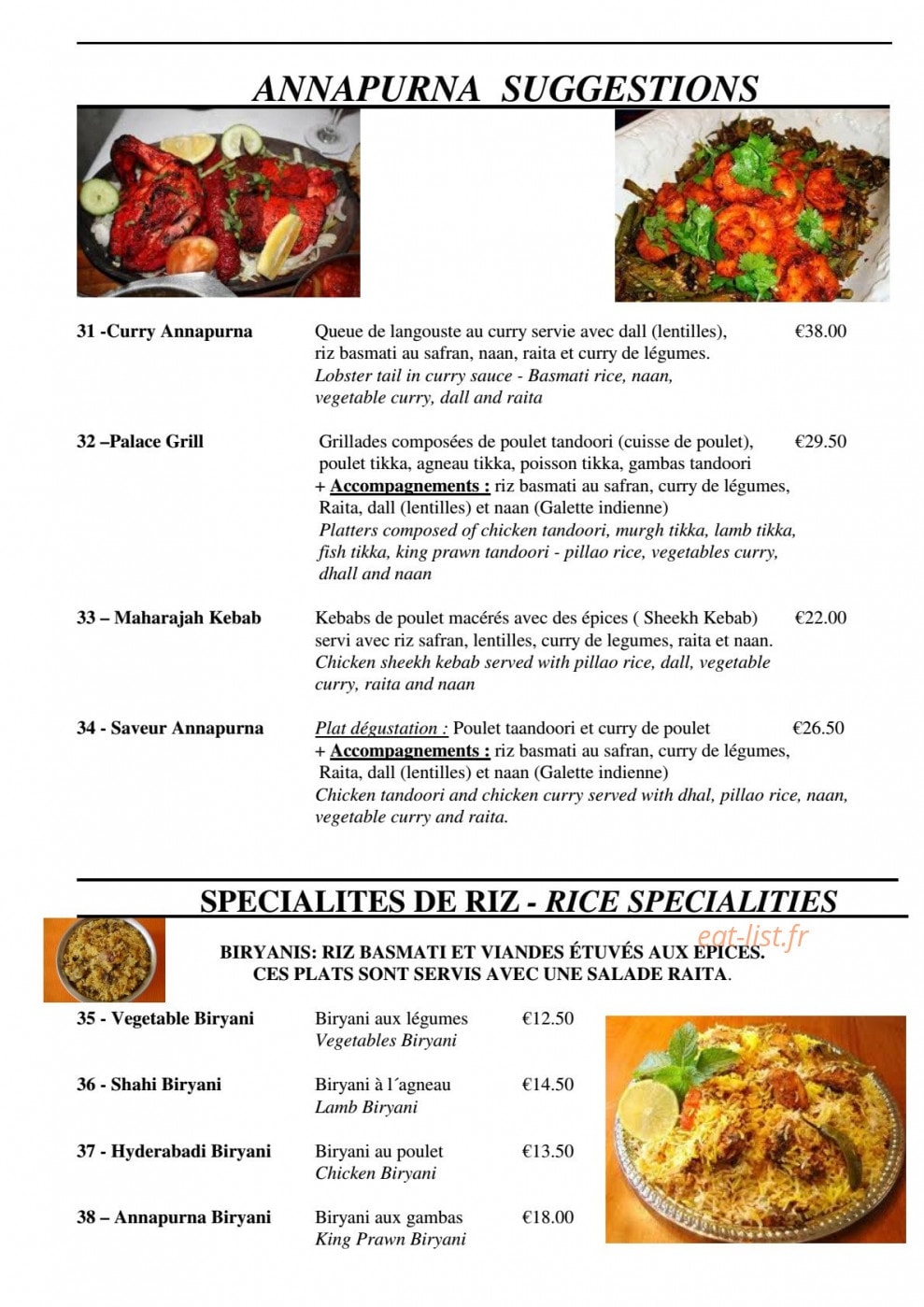 ANNAPURNA SUGGESTIONS

31 -Curry Annapurna
Queue de langouste au curry servie avec dall (lentilles), riz basmati au safran, naan, raita et curry de légumes.
Lobster tail in curry sauce - Basmati rice, naan, vegetable curry, dall and raita
€38.00

32 –Palace Grill
Grillades composées de poulet tandoori (cuisse de poulet), poulet tikka, agneau tikka, poisson tikka, gambas tandoori + Accompagnements : riz basmati au safran, curry de légumes, Raita, dall (lentilles) et naan (Galette indienne)
Platters composed of chicken tandoori, murgh tikka, lamb tikka, fish tikka, king prawn tandoori - pillao rice, vegetables curry, dhall and naan
€29.50

33 – Maharajah Kebab
Kebabs de poulet macérés avec des épices ( Sheekh Kebab) servi avec riz safran, lentilles, curry de legumes, raita et naan.
Chicken sheekh kebab served with pillao rice, dall, vegetable curry, raita and naan
€22.00

34 - Saveur Annapurna
Plat dégustation : Poulet taandoori et curry de poulet + Accompagnements : riz basmati au safran, curry de légumes, Raita, dall (lentilles) et naan (Galette indienne)
Chicken tandoori and chicken curry served with dhal, pillao rice, naan, vegetable curry and raita.
€26.50

SPECIALITES DE RIZ - RICE SPECIALITIES

eat-list.fr

BIRYANIS: RIZ BASMATI ET VIANDES ÉTUVÉS AUX EPICES. CES PLATS SONT SERVIS AVEC UNE SALADE RAITA.

35 - Vegetable Biryani
Biryani aux légumes
Vegetables Biryani
€12.50

36 - Shahi Biryani
Biryani à l´agneau
Lamb Biryani
€14.50

37 - Hyderabadi Biryani
Biryani au poulet
Chicken Biryani
€13.50

38 – Annapurna Biryani
Biryani aux gambas
King Prawn Biryani
€18.00